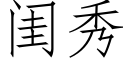 闺秀